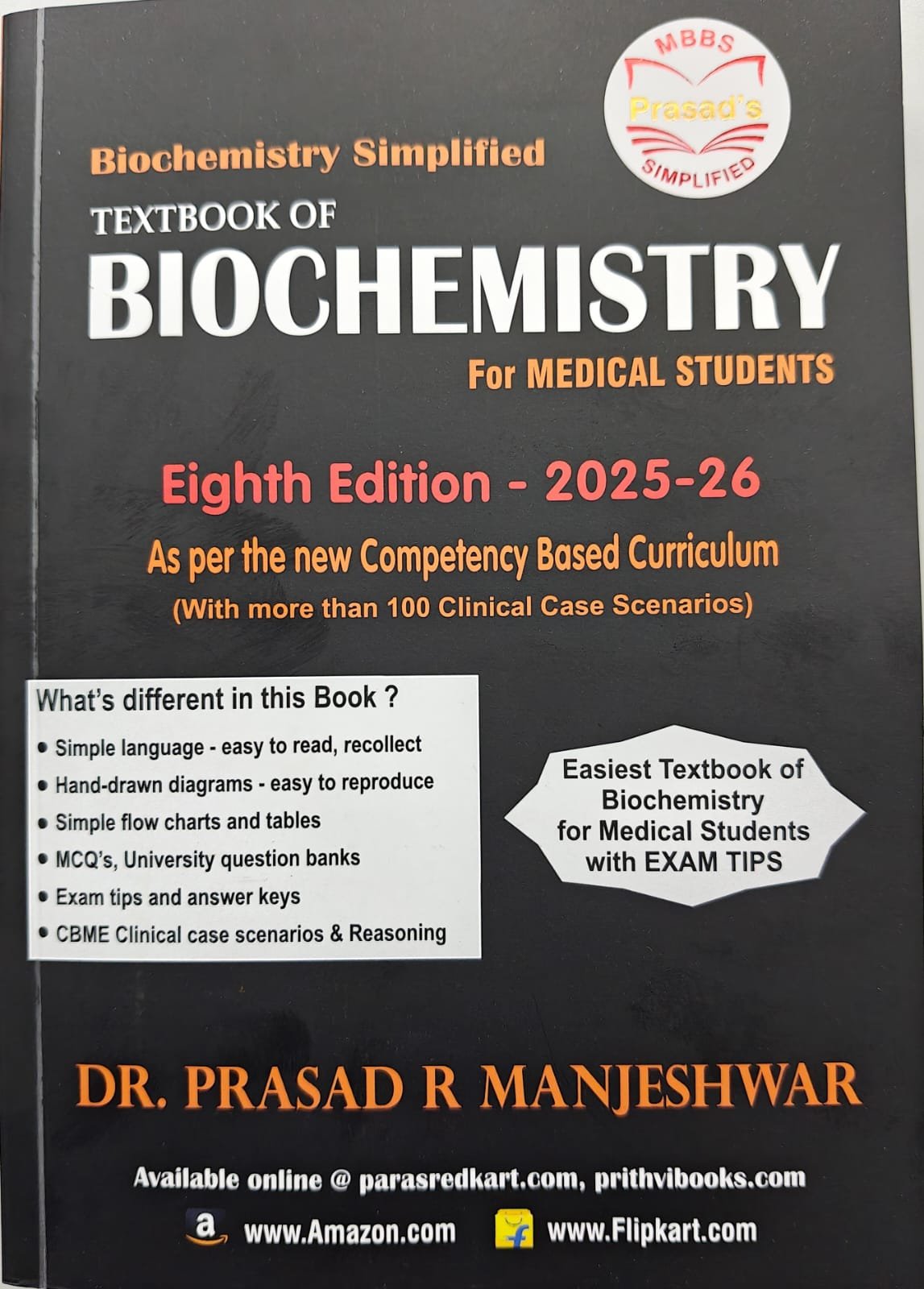 MBBS
Prasad's
SIMPLIFIED

Biochemistry Simplified

TEXTBOOK OF

BIOCHEMISTRY

For MEDICAL STUDENTS

Eighth Edition - 2025-26

As per the new Competency Based Curriculum

(With more than 100 Clinical Case Scenarios)

What's different in this Book ?

• Simple language - easy to read, recollect
• Hand-drawn diagrams - easy to reproduce
• Simple flow charts and tables
• MCQ's, University question banks
• Exam tips and answer keys
• CBME Clinical case scenarios & Reasoning

Easiest Textbook of Biochemistry for Medical Students with EXAM TIPS

DR. PRASAD R MANJESHWAR

Available online @ parasredkart.com, prithvibooks.com

www.Amazon.com www.Flipkart.com